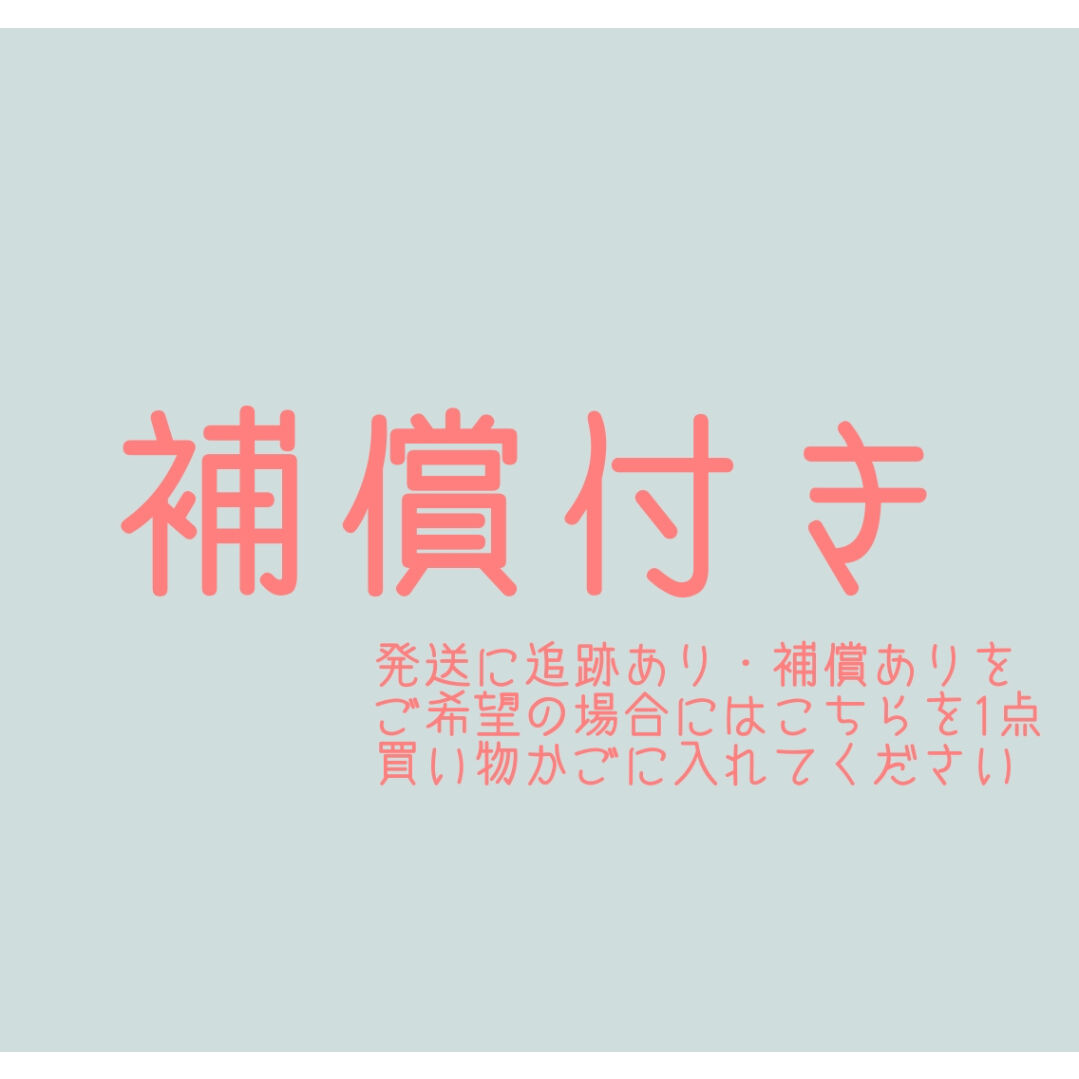 補償付き

発送に追跡あり・補償ありをご希望の場合にはこちらを1点買い物かごに入れてください